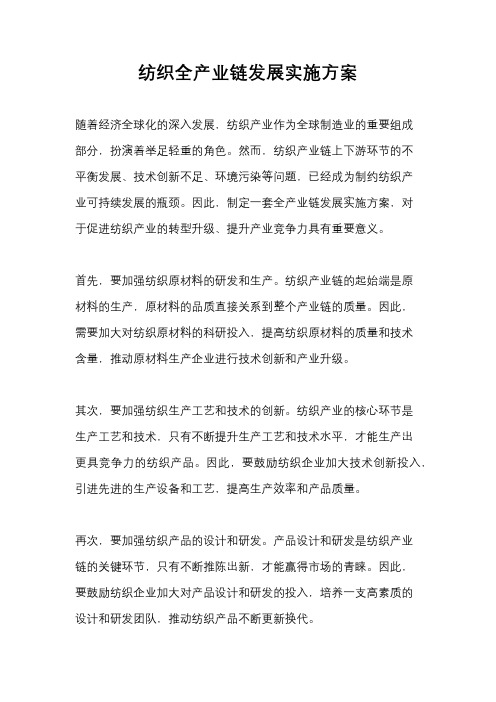 纺织全产业链发展实施方案

随着经济全球化的深入发展，纺织产业作为全球制造业的重要组成部分，扮演着举足轻重的角色。然而，纺织产业链上下游环节的不平衡发展、技术创新不足、环境污染等问题，已经成为制约纺织产业可持续发展的瓶颈。因此，制定一套全产业链发展实施方案，对于促进纺织产业的转型升级、提升产业竞争力具有重要意义。

首先，要加强纺织原材料的研发和生产。纺织产业链的起始端是原材料的生产，原材料的品质直接关系到整个产业链的质量。因此，需要加大对纺织原材料的科研投入，提高纺织原材料的质量和技术含量，推动原材料生产企业进行技术创新和产业升级。

其次，要加强纺织生产工艺和技术的创新。纺织产业的核心环节是生产工艺和技术，只有不断提升生产工艺和技术水平，才能生产出更具竞争力的纺织产品。因此，要鼓励纺织企业加大技术创新投入，引进先进的生产设备和工艺，提高生产效率和产品质量。

再次，要加强纺织产品的设计和研发。产品设计和研发是纺织产业链的关键环节，只有不断推陈出新，才能赢得市场的青睐。因此，要鼓励纺织企业加大对产品设计和研发的投入，培养一支高素质的设计和研发团队，推动纺织产品不断更新换代。